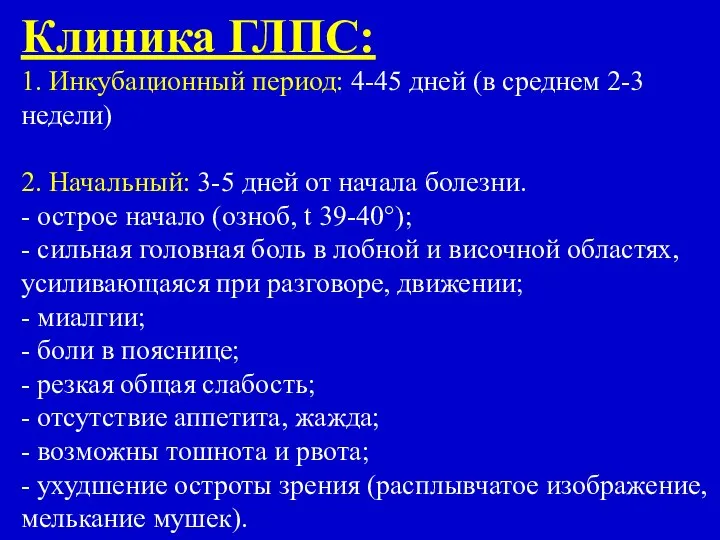 Клиника ГЛПС:

1. Инкубационный период: 4-45 дней (в среднем 2-3 недели)

2. Начальный: 3-5 дней от начала болезни.
- острое начало (озноб, t 39-40°);
- сильная головная боль в лобной и височной областях, усиливающаяся при разговоре, движении;
- миалгии;
- боли в пояснице;
- резкая общая слабость;
- отсутствие аппетита, жажда;
- возможны тошнота и рвота;
- ухудшение остроты зрения (расплывчатое изображение, мелькание мушек).